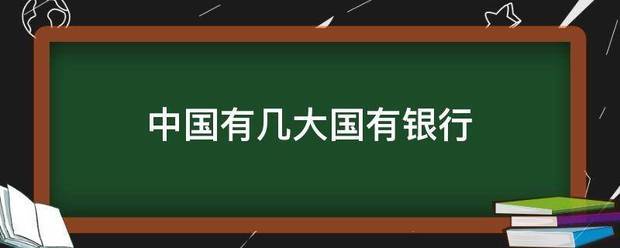 中国有几大国有银行